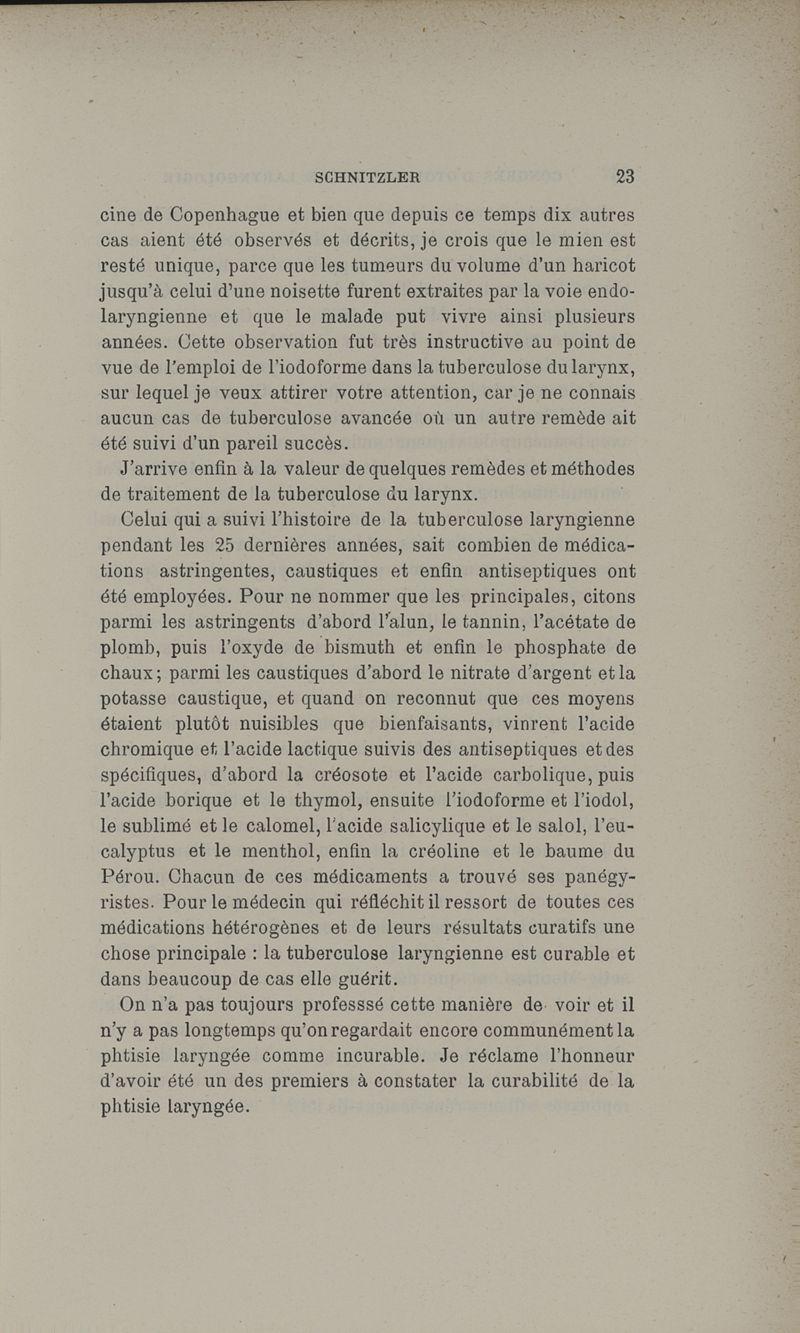 SCHNITZLER 23

cine de Copenhague et bien que depuis ce temps dix autres cas aient été observés et décrits, je crois que le mien est resté unique, parce que les tumeurs du volume d'un haricot jusqu'à celui d'une noisette furent extraites par la voie endolaryngienne et que le malade put vivre ainsi plusieurs années. Cette observation fut très instructive au point de vue de l'emploi de l'iodoforme dans la tuberculose du larynx, sur lequel je veux attirer votre attention, car je ne connais aucun cas de tuberculose avancée où un autre remède ait été suivi d'un pareil succès.

J'arrive enfin à la valeur de quelques remèdes et méthodes de traitement de la tuberculose du larynx.

Celui qui a suivi l'histoire de la tuberculose laryngienne pendant les 25 dernières années, sait combien de médications astringentes, caustiques et enfin antiseptiques ont été employées. Pour ne nommer que les principales, citons parmi les astringents d'abord l'alun, le tannin, l'acétate de plomb, puis l'oxyde de bismuth et enfin le phosphate de chaux; parmi les caustiques d'abord le nitrate d'argent et la potasse caustique, et quand on reconnut que ces moyens étaient plutôt nuisibles que bienfaisants, vinrent l'acide chromique et l'acide lactique suivis des antiseptiques et des spécifiques, d'abord la créosote et l'acide carbolique, puis l'acide borique et le thymol, ensuite l'iodoforme et l'iodol, le sublimé et le calomel, l'acide salicylique et le salol, l'eucalyptus et le menthol, enfin la créoline et le baume du Pérou. Chacun de ces médicaments a trouvé ses panégyristes. Pour le médecin qui réfléchit il ressort de toutes ces médications hétérogènes et de leurs résultats curatifs une chose principale : la tuberculose laryngienne est curable et dans beaucoup de cas elle guérit.

On n'a pas toujours professsé cette manière de voir et il n'y a pas longtemps qu'on regardait encore communément la phtisie laryngée comme incurable. Je réclame l'honneur d'avoir été un des premiers à constater la curabilité de la phtisie laryngée.